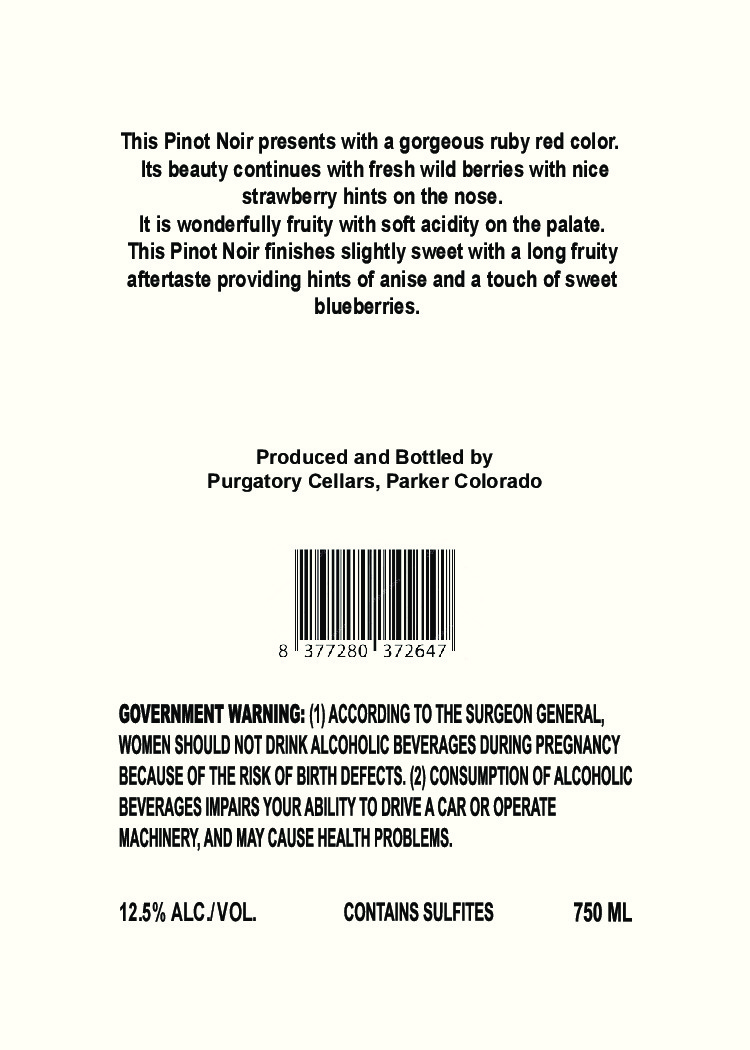 This Pinot Noir presents with a gorgeous ruby red color. Its beauty continues with fresh wild berries with nice strawberry hints on the nose.

It is wonderfully fruity with soft acidity on the palate.

This Pinot Noir finishes slightly sweet with a long fruity aftertaste providing hints of anise and a touch of sweet blueberries.

Produced and Bottled by
Purgatory Cellars, Parker Colorado

8 377280 372647

GOVERNMENT WARNING: (1) ACCORDING TO THE SURGEON GENERAL, WOMEN SHOULD NOT DRINK ALCOHOLIC BEVERAGES DURING PREGNANCY BECAUSE OF THE RISK OF BIRTH DEFECTS. (2) CONSUMPTION OF ALCOHOLIC BEVERAGES IMPAIRS YOUR ABILITY TO DRIVE A CAR OR OPERATE MACHINERY, AND MAY CAUSE HEALTH PROBLEMS.

12.5% ALC./VOL. CONTAINS SULFITES 750 ML